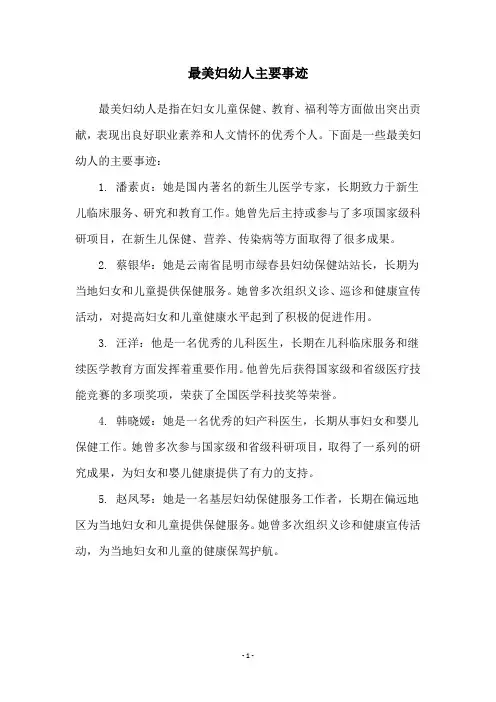 最美妇幼人主要事迹

最美妇幼人是指在妇女儿童保健、教育、福利等方面做出突出贡献，表现出良好职业素养和人文情怀的优秀个人。下面是一些最美妇幼人的主要事迹：

1. 潘素贞：她是国内著名的新生儿医学专家，长期致力于新生儿临床服务、研究和教育工作。她曾先后主持或参与了多项国家级科研项目，在新生儿保健、营养、传染病等方面取得了很多成果。

2. 蔡银华：她是云南省昆明市绿春县妇幼保健站站长，长期为当地妇女和儿童提供保健服务。她曾多次组织义诊、巡诊和健康宣传活动，对提高妇女和儿童健康水平起到了积极的促进作用。

3. 汪洋：他是一名优秀的儿科医生，长期在儿科临床服务和继续医学教育方面发挥着重要作用。他曾先后获得国家级和省级医疗技能竞赛的多项奖项，荣获了全国医学科技奖等荣誉。

4. 韩晓媛：她是一名优秀的妇产科医生，长期从事妇女和婴儿保健工作。她曾多次参与国家级和省级科研项目，取得了一系列的研究成果，为妇女和婴儿健康提供了有力的支持。

5. 赵凤琴：她是一名基层妇幼保健服务工作者，长期在偏远地区为当地妇女和儿童提供保健服务。她曾多次组织义诊和健康宣传活动，为当地妇女和儿童的健康保驾护航。

- 1 -